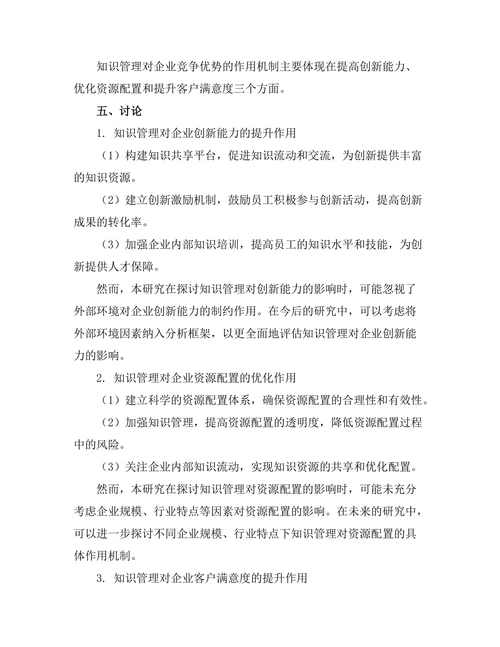 知识管理对企业竞争优势的作用机制主要体现在提高创新能力、优化资源配置和提升客户满意度三个方面。

五、讨论

1. 知识管理对企业创新能力的提升作用

（1）构建知识共享平台，促进知识流动和交流，为创新提供丰富的知识资源。

（2）建立创新激励机制，鼓励员工积极参与创新活动，提高创新成果的转化率。

（3）加强企业内部知识培训，提高员工的知识水平和技能，为创新提供人才保障。

然而，本研究在探讨知识管理对创新能力的影响时，可能忽视了外部环境对企业创新能力的制约作用。在今后的研究中，可以考虑将外部环境因素纳入分析框架，以更全面地评估知识管理对企业创新能力的影响。

2. 知识管理对企业资源配置的优化作用

（1）建立科学的资源配置体系，确保资源配置的合理性和有效性。

（2）加强知识管理，提高资源配置的透明度，降低资源配置过程中的风险。

（3）关注企业内部知识流动，实现知识资源的共享和优化配置。

然而，本研究在探讨知识管理对资源配置的影响时，可能未充分考虑企业规模、行业特点等因素对资源配置的影响。在未来的研究中，可以进一步探讨不同企业规模、行业特点下知识管理对资源配置的具体作用机制。

3. 知识管理对企业客户满意度的提升作用